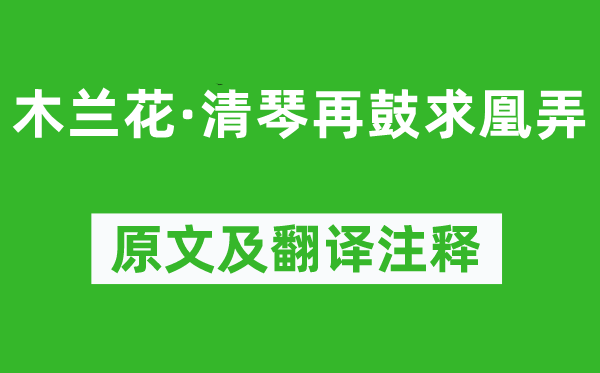 木兰花·清琴再鼓求凰弄

原文及翻译注释